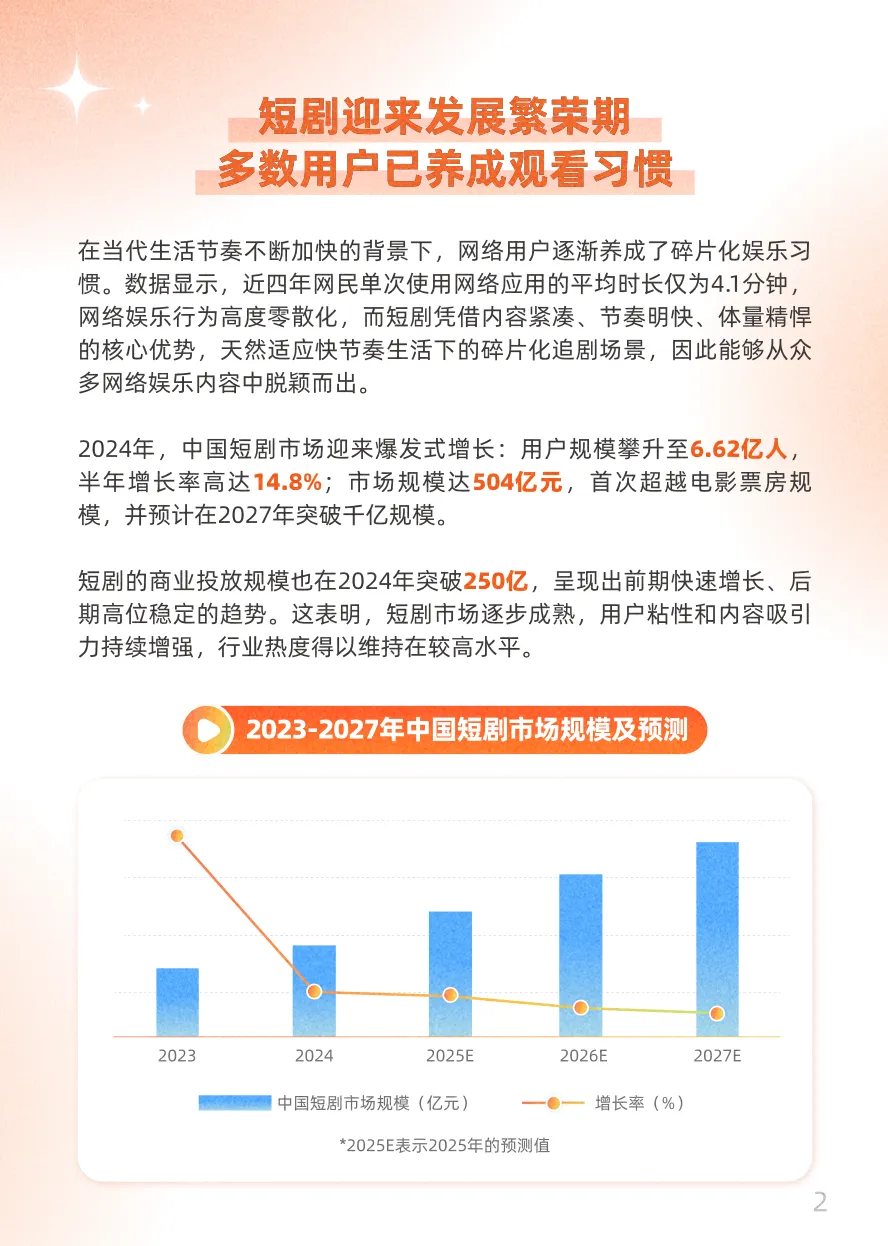 短剧迎来发展繁荣期
多数用户已养成观看习惯

在当代生活节奏不断加快的背景下，网络用户逐渐养成了碎片化娱乐习惯。数据显示，近四年网民单次使用网络应用的平均时长仅为4.1分钟，网络娱乐行为高度零散化，而短剧凭借内容紧凑、节奏明快、体量精悍的核心优势，天然适应快节奏生活下的碎片化追剧场景，因此能够从众多网络娱乐内容中脱颖而出。

2024年，中国短剧市场迎来爆发式增长：用户规模攀升至6.62亿人，半年增长率高达14.8%；市场规模达504亿元，首次超越电影票房规模，并预计在2027年突破千亿规模。

短剧的商业投放规模也在2024年突破250亿，呈现出前期快速增长、后期高位稳定的趋势。这表明，短剧市场逐步成熟，用户粘性和内容吸引力持续增强，行业热度得以维持在较高水平。

2023-2027年中国短剧市场规模及预测

2023
2024
2025E
2026E
2027E

中国短剧市场规模（亿元）
增长率（%）

*2025E表示2025年的预测值

2